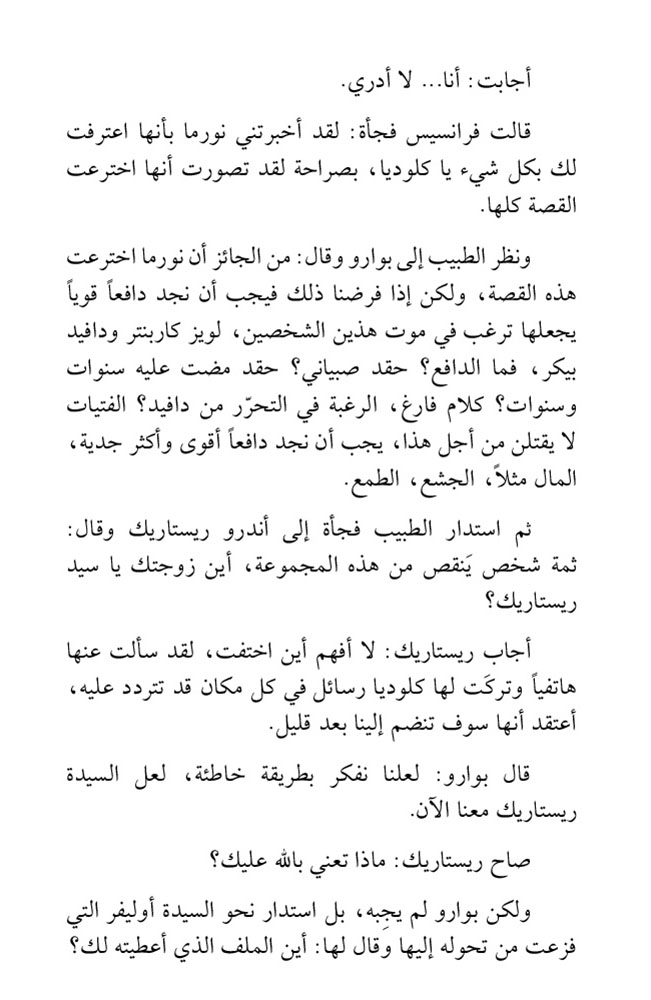 أجابت: أنا... لا أدري.

قالت فرانسيس فجأة: لقد أخبرتني نورما بأنها اعترفت لك بكل شيء يا كلوديا، بصراحة لقد تصورت أنها اخترعت القصة كلها.

ونظر الطبيب إلى بوارو وقال: من الجائز أن نورما اخترعت هذه القصة، ولكن إذا فرضنا ذلك فيجب أن نجد دافعاً قوياً يجعلها ترغب في موت هذين الشخصين، لويز كاربنتر ودافيد بيكر، فما الدافع؟ حقد صبياني؟ حقد مضت عليه سنوات وسنوات؟ كلام فارغ، الرغبة في التحرّر من دافيد؟ الفتيات لا يقتلن من أجل هذا، يجب أن نجد دافعاً أقوى وأكثر جدية، المال مثلاً، الجشع، الطمع.

ثم استدار الطبيب فجأة إلى أندرو ريستاريك وقال: ثمة شخص يَنقص من هذه المجموعة، أين زوجتك يا سيد ريستاريك؟

أجاب ريستاريك: لا أفهم أين اختفت، لقد سألت عنها هاتفياً وتركَت لها كلوديا رسائل في كل مكان قد تتردد عليه، أعتقد أنها سوف تنضم إلينا بعد قليل.

قال بوارو: لعلنا نفكر بطريقة خاطئة، لعل السيدة ريستاريك معنا الآن.

صاح ريستاريك: ماذا تعني بالله عليك؟

ولكن بوارو لم يجبه، بل استدار نحو السيدة أوليفر التي فزعت من تحوله إليها وقال لها: أين الملف الذي أعطيته لك؟